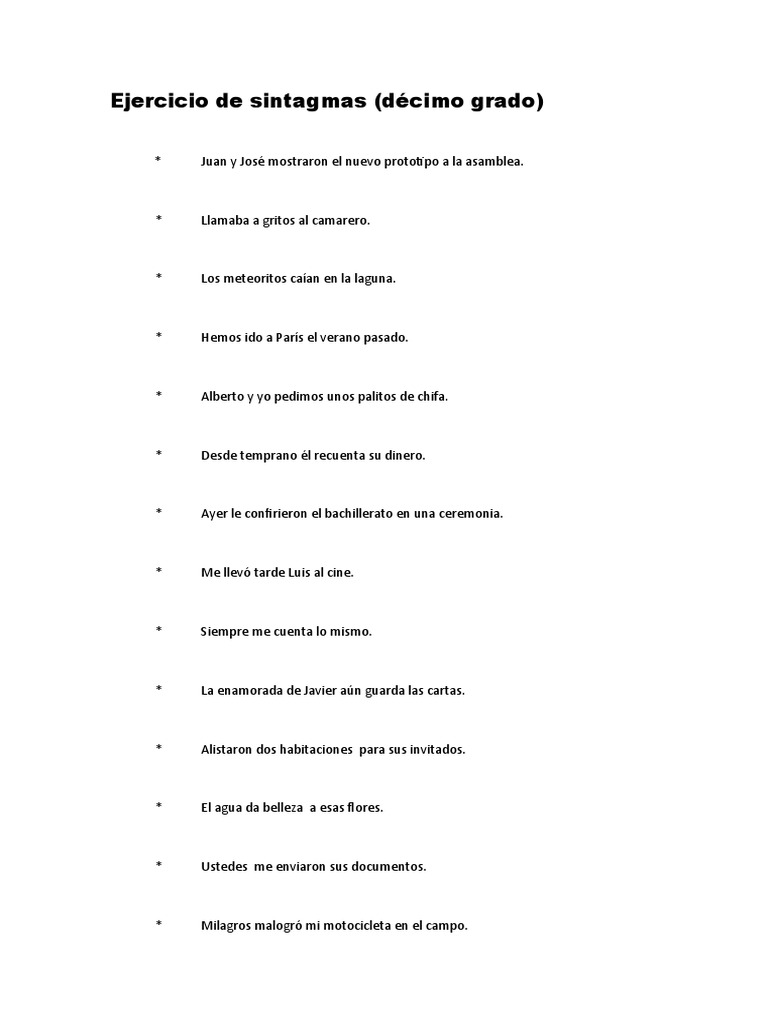 Ejercicio de sintagmas (décimo grado)

* Juan y José mostraron el nuevo prototipo a la asamblea.

* Llamaba a gritos al camarero.

* Los meteoritos caían en la laguna.

* Hemos ido a París el verano pasado.

* Alberto y yo pedimos unos palitos de chifa.

* Desde temprano él recuenta su dinero.

* Ayer le confirieron el bachillerato en una ceremonia.

* Me llevó tarde Luis al cine.

* Siempre me cuenta lo mismo.

* La enamorada de Javier aún guarda las cartas.

* Alistaron dos habitaciones para sus invitados.

* El agua da belleza a esas flores.

* Ustedes me enviaron sus documentos.

* Milagros malogró mi motocicleta en el campo.